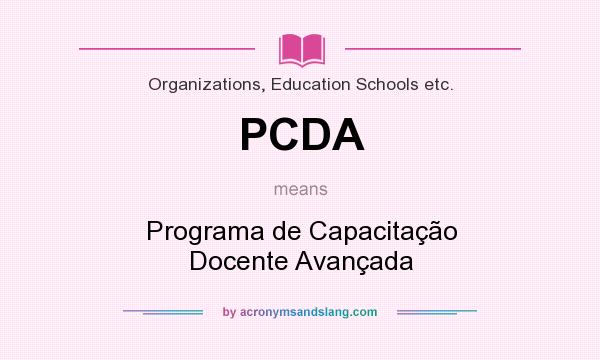 Organizations, Education Schools etc.

PCDA

means

Programa de Capacitação Docente Avançada

by acronymsandslang.com